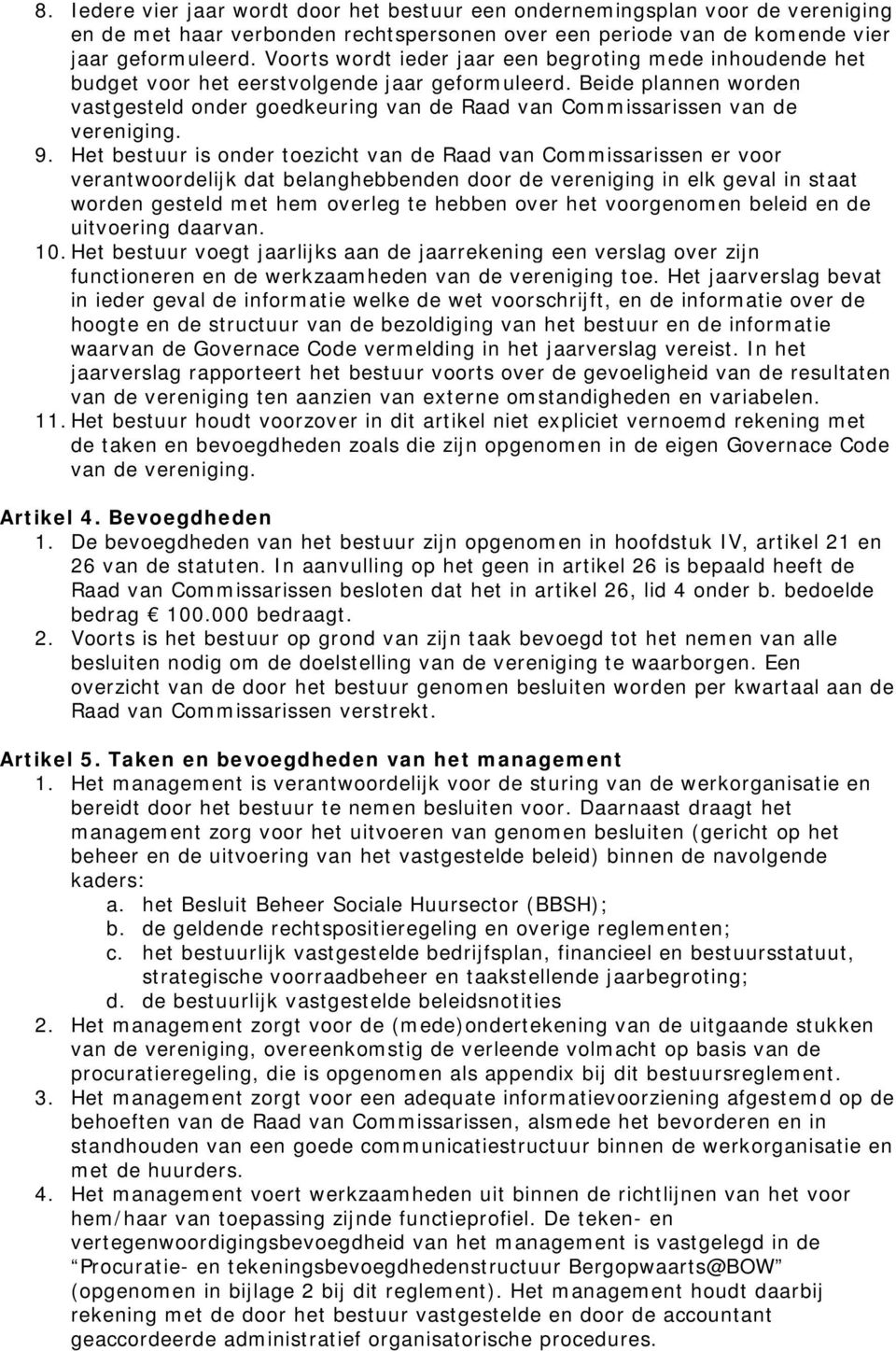 8. Iedere vier jaar wordt door het bestuur een ondernemingsplan voor de vereniging en de met haar verbonden rechtspersonen over een periode van de komende vier jaar geformuleerd. Voorts wordt ieder jaar een begroting mede inhoudende het budget voor het eerstvolgende jaar geformuleerd. Beide plannen worden vastgesteld onder goedkeuring van de Raad van Commissarissen van de vereniging.
9. Het bestuur is onder toezicht van de Raad van Commissarissen er voor verantwoordelijk dat belanghebbenden door de vereniging in elk geval in staat worden gesteld met hem overleg te hebben over het voorgenomen beleid en de uitvoering daarvan.
10. Het bestuur voegt jaarlijks aan de jaarrekening een verslag over zijn functioneren en de werkzaamheden van de vereniging toe. Het jaarverslag bevat in ieder geval de informatie welke de wet voorschrijft, en de informatie over de hoogte en de structuur van de bezoldiging van het bestuur en de informatie waarvan de Governace Code vermelding in het jaarverslag vereist. In het jaarverslag rapporteert het bestuur voorts over de gevoeligheid van de resultaten van de vereniging ten aanzien van externe omstandigheden en variabelen.
11. Het bestuur houdt voorzover in dit artikel niet expliciet vernoemd rekening met de taken en bevoegdheden zoals die zijn opgenomen in de eigen Governace Code van de vereniging.

Artikel 4. Bevoegdheden
1. De bevoegdheden van het bestuur zijn opgenomen in hoofdstuk IV, artikel 21 en 26 van de statuten. In aanvulling op het geen in artikel 26 is bepaald heeft de Raad van Commissarissen besloten dat het in artikel 26, lid 4 onder b. bedoelde bedrag € 100.000 bedraagt.
2. Voorts is het bestuur op grond van zijn taak bevoegd tot het nemen van alle besluiten nodig om de doelstelling van de vereniging te waarborgen. Een overzicht van de door het bestuur genomen besluiten worden per kwartaal aan de Raad van Commissarissen verstrekt.

Artikel 5. Taken en bevoegdheden van het management
1. Het management is verantwoordelijk voor de sturing van de werkorganisatie en bereidt door het bestuur te nemen besluiten voor. Daarnaast draagt het management zorg voor het uitvoeren van genomen besluiten (gericht op het beheer en de uitvoering van het vastgestelde beleid) binnen de navolgende kaders:
a. het Besluit Beheer Sociale Huursector (BBSH);
b. de geldende rechtspositieregeling en overige reglementen;
c. het bestuurlijk vastgestelde bedrijfsplan, financieel en bestuursstatuut, strategische voorraadbeheer en taakstellende jaarbegroting;
d. de bestuurlijk vastgestelde beleidsnotities
2. Het management zorgt voor de (mede)ondertekening van de uitgaande stukken van de vereniging, overeenkomstig de verleende volmacht op basis van de procuratieregeling, die is opgenomen als appendix bij dit bestuursreglement.
3. Het management zorgt voor een adequate informatievoorziening afgestemd op de behoeften van de Raad van Commissarissen, alsmede het bevorderen en in standhouden van een goede communicatiestructuur binnen de werkorganisatie en met de huurders.
4. Het management voert werkzaamheden uit binnen de richtlijnen van het voor hem/haar van toepassing zijnde functieprofiel. De teken- en vertegenwoordigingsbevoegdheid van het management is vastgelegd in de “Procuratie- en tekeningsbevoegdhedenstructuur Bergopwaarts@BOW” (opgenomen in bijlage 2 bij dit reglement). Het management houdt daarbij rekening met de door het bestuur vastgestelde en door de accountant geaccordeerde administratief organisatorische procedures.